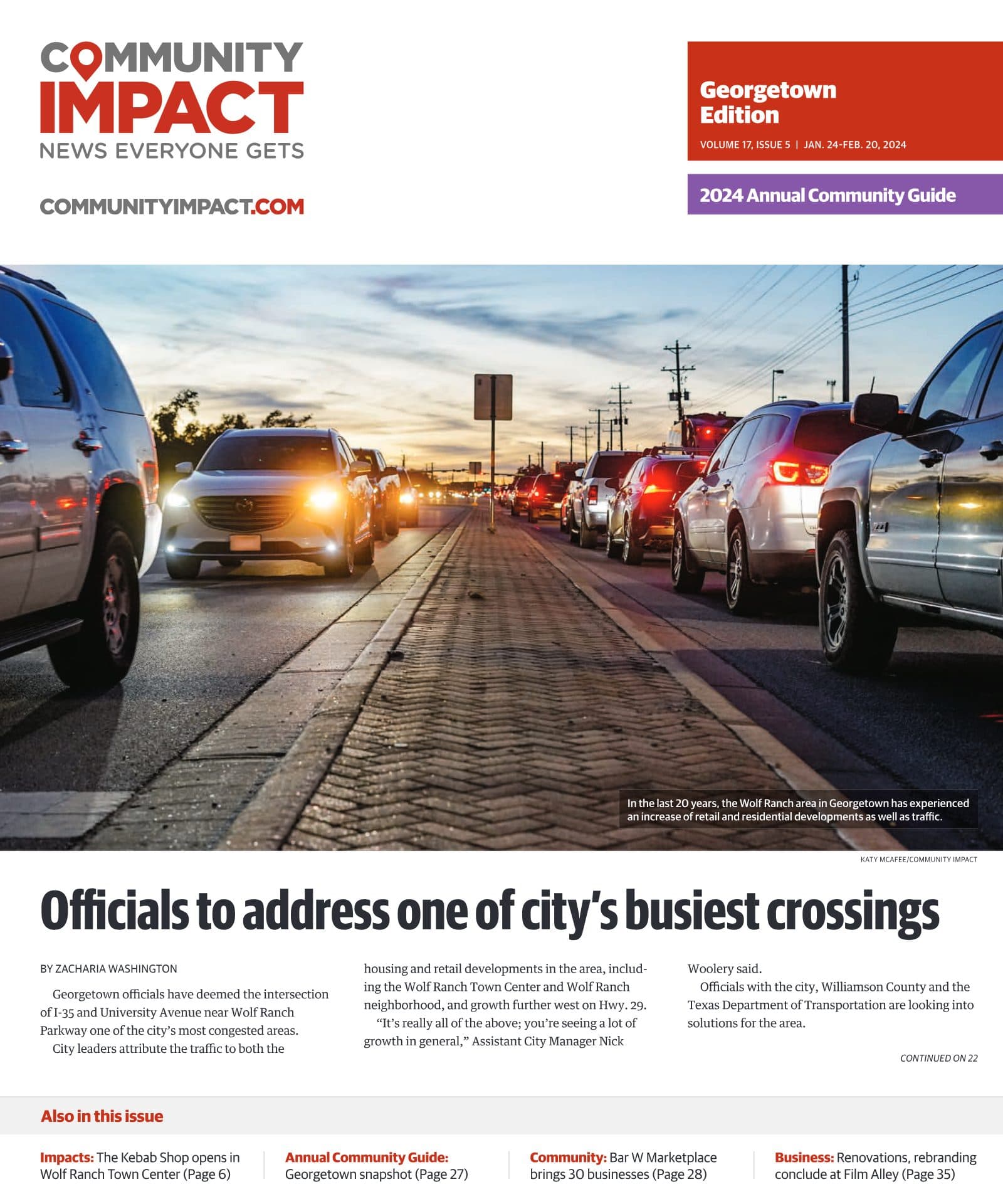 COMMUNITY
IMPACT
NEWS EVERYONE GETS

COMMUNITYIMPACT.COM

Georgetown
Edition

VOLUME 17, ISSUE 5 | JAN. 24-FEB. 20, 2024

2024 Annual Community Guide

In the last 20 years, the Wolf Ranch area in Georgetown has experienced an increase of retail and residential developments as well as traffic.

KATY MCAFEE/COMMUNITY IMPACT

Officials to address one of city's busiest crossings

BY ZACHARIA WASHINGTON

Georgetown officials have deemed the intersection of I-35 and University Avenue near Wolf Ranch Parkway one of the city's most congested areas.

City leaders attribute the traffic to both the housing and retail developments in the area, including the Wolf Ranch Town Center and Wolf Ranch neighborhood, and growth further west on Hwy. 29.

"It's really all of the above; you're seeing a lot of growth in general," Assistant City Manager Nick Woolery said.

Officials with the city, Williamson County and the Texas Department of Transportation are looking into solutions for the area.

CONTINUED ON 22

Also in this issue

Impacts: The Kebab Shop opens in Wolf Ranch Town Center (Page 6)

Annual Community Guide: Georgetown snapshot (Page 27)

Community: Bar W Marketplace brings 30 businesses (Page 28)

Business: Renovations, rebranding conclude at Film Alley (Page 35)